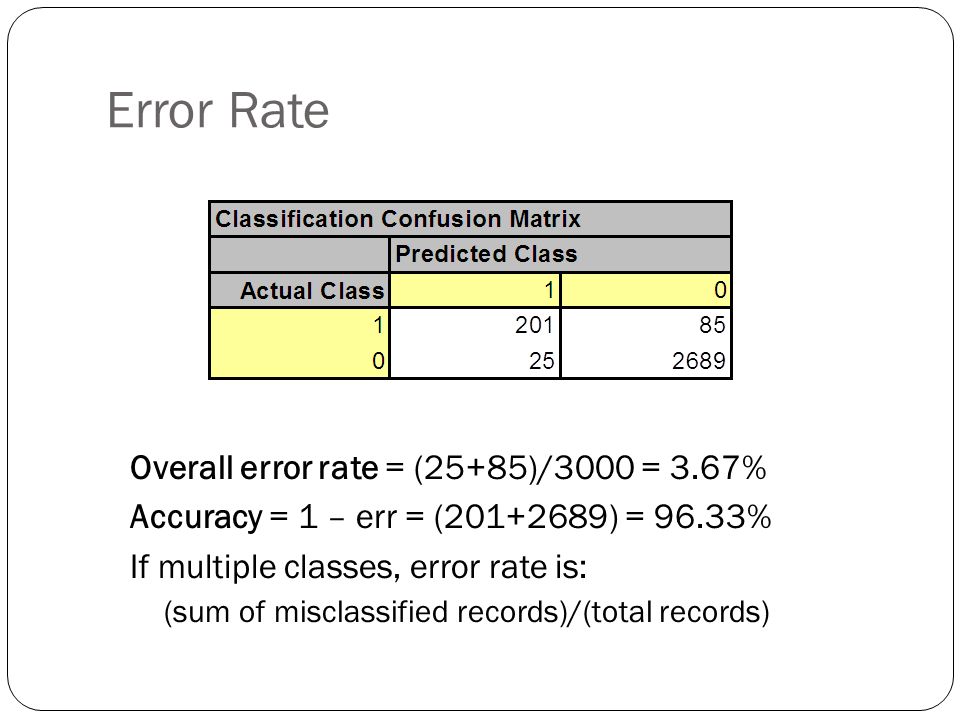 Error Rate

| Classification Confusion Matrix | | |
|---|---|---|
| | Predicted Class | |
| Actual Class | 1 | 0 |
| 1 | 201 | 85 |
| 0 | 25 | 2689 |

Overall error rate = (25+85)/3000 = 3.67%

Accuracy = 1 – err = (201+2689) = 96.33%

If multiple classes, error rate is:

(sum of misclassified records)/(total records)